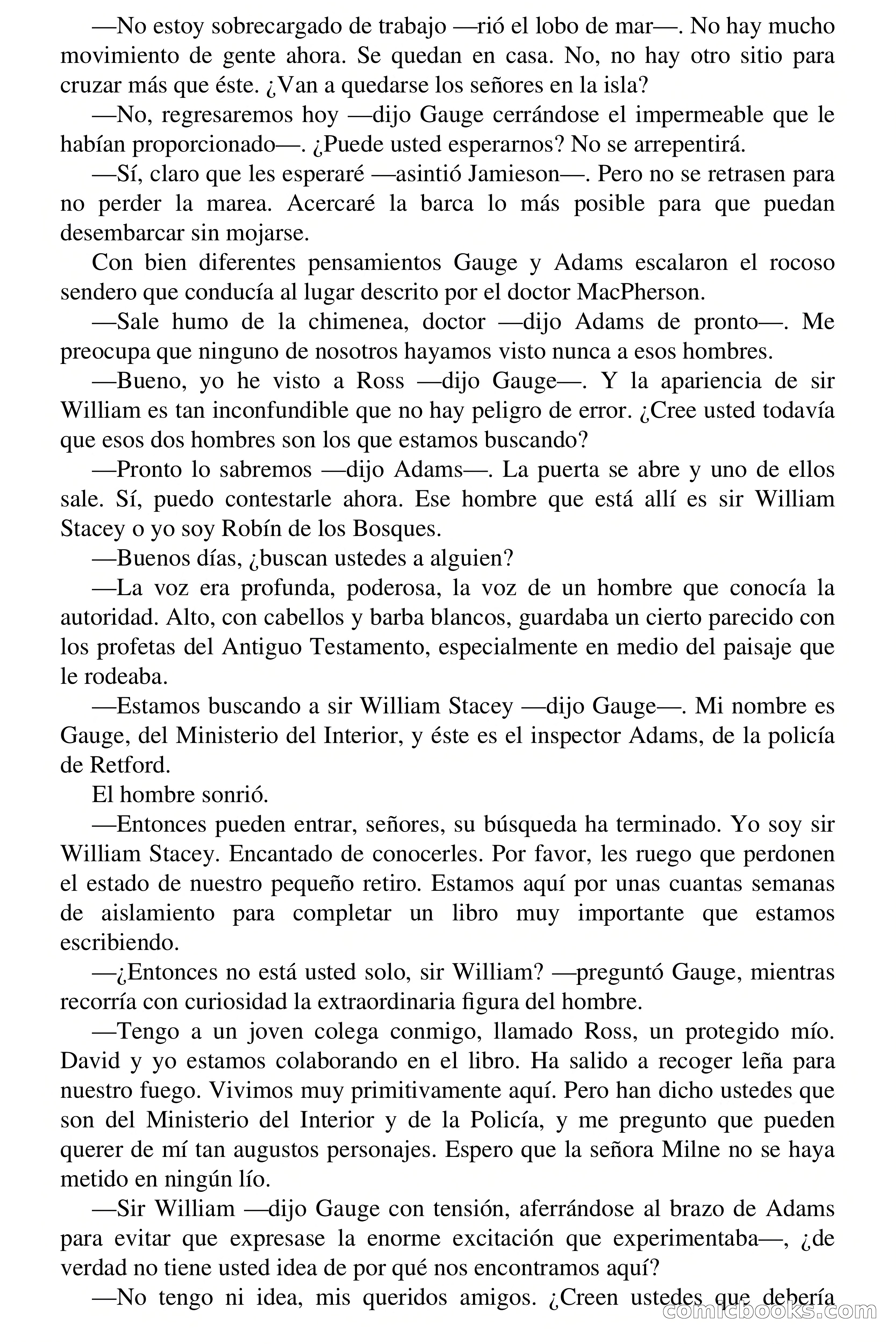 —No estoy sobrecargado de trabajo —rió el lobo de mar—. No hay mucho movimiento de gente ahora. Se quedan en casa. No, no hay otro sitio para cruzar más que éste. ¿Van a quedarse los señores en la isla?

—No, regresaremos hoy —dijo Gauge cerrándose el impermeable que le habían proporcionado—. ¿Puede usted esperarnos? No se arrepentirá.

—Sí, claro que les esperaré —asintió Jamieson—. Pero no se retrasen para no perder la marea. Acercaré la barca lo más posible para que puedan desembarcar sin mojarse.

Con bien diferentes pensamientos Gauge y Adams escalaron el rocoso sendero que conducía al lugar descrito por el doctor MacPherson.

—Sale humo de la chimenea, doctor —dijo Adams de pronto—. Me preocupa que ninguno de nosotros hayamos visto nunca a esos hombres.

—Bueno, yo he visto a Ross —dijo Gauge—. Y la apariencia de sir William es tan inconfundible que no hay peligro de error. ¿Cree usted todavía que esos dos hombres son los que estamos buscando?

—Pronto lo sabremos —dijo Adams—. La puerta se abre y uno de ellos sale. Sí, puedo contestarle ahora. Ese hombre que está allí es sir William Stacey o yo soy Robín de los Bosques.

—Buenos días, ¿buscan ustedes a alguien?

—La voz era profunda, poderosa, la voz de un hombre que conocía la autoridad. Alto, con cabellos y barba blancos, guardaba un cierto parecido con los profetas del Antiguo Testamento, especialmente en medio del paisaje que le rodeaba.

—Estamos buscando a sir William Stacey —dijo Gauge—. Mi nombre es Gauge, del Ministerio del Interior, y éste es el inspector Adams, de la policía de Retford.

El hombre sonrió.

—Entonces pueden entrar, señores, su búsqueda ha terminado. Yo soy sir William Stacey. Encantado de conocerles. Por favor, les ruego que perdonen el estado de nuestro pequeño retiro. Estamos aquí por unas cuantas semanas de aislamiento para completar un libro muy importante que estamos escribiendo.

—¿Entonces no está usted solo, sir William? —preguntó Gauge, mientras recorría con curiosidad la extraordinaria figura del hombre.

—Tengo a un joven colega conmigo, llamado Ross, un protegido mío. David y yo estamos colaborando en el libro. Ha salido a recoger leña para nuestro fuego. Vivimos muy primitivamente aquí. Pero han dicho ustedes que son del Ministerio del Interior y de la Policía, y me pregunto que pueden querer de mí tan augustos personajes. Espero que la señora Milne no se haya metido en ningún lío.

—Sir William —dijo Gauge con tensión, aferrándose al brazo de Adams para evitar que expresase la enorme excitación que experimentaba—, ¿de verdad no tiene usted idea de por qué nos encontramos aquí?

—No tengo ni idea, mis queridos amigos. ¿Creen ustedes que debería

comicbooks.com